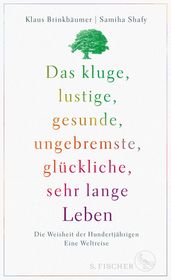 Klaus Brinkbäumer | Samiha Shafy

Das kluge, lustige, gesunde, ungebremste, glückliche, sehr lange Leben

Die Weisheit der Hundertjährigen
Eine Weltreise

S. FISCHER